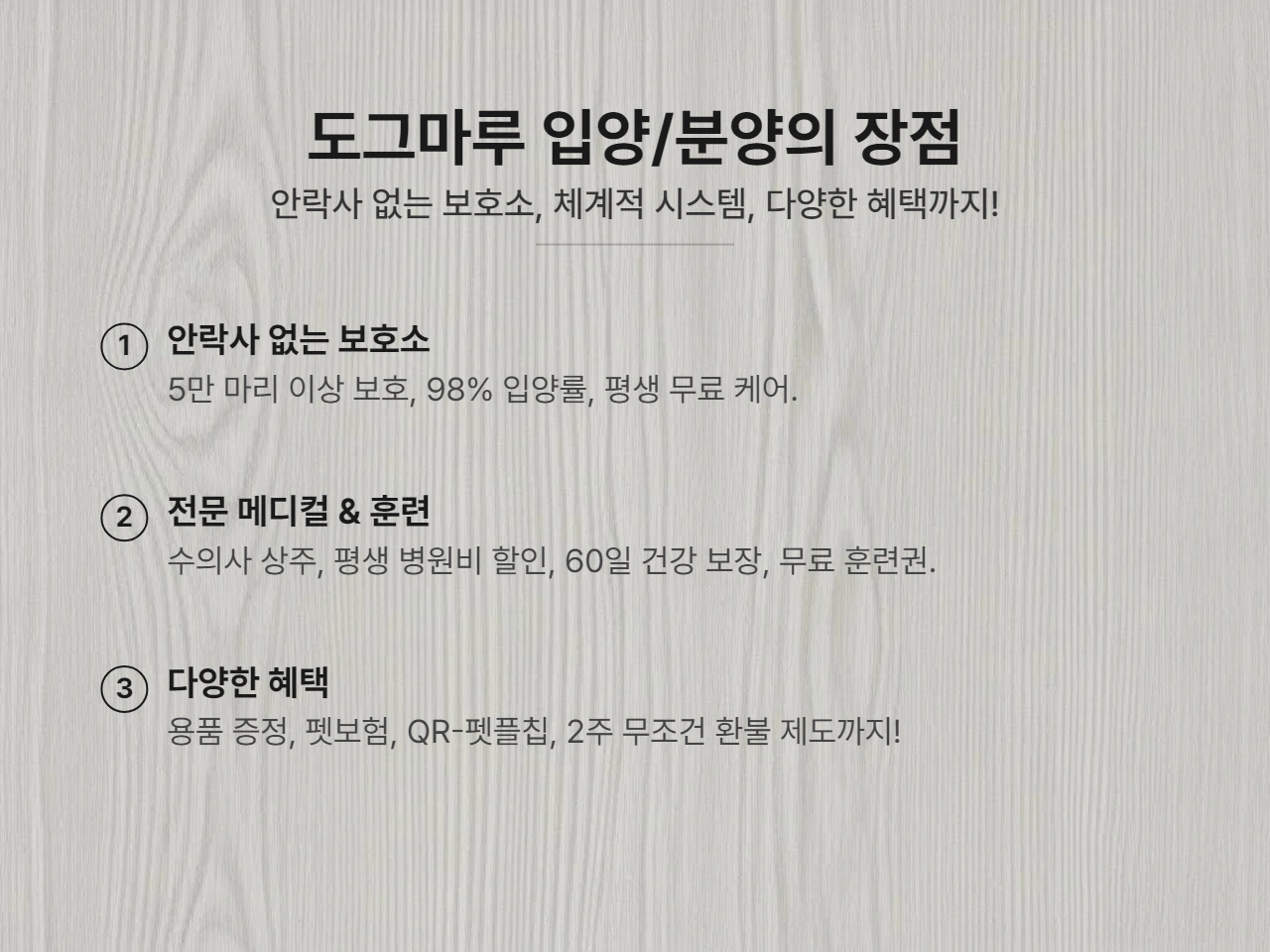 도그마루 입양/분양의 장점

안락사 없는 보호소, 체계적 시스템, 다양한 혜택까지!

① 안락사 없는 보호소

5만 마리 이상 보호, 98% 입양률, 평생 무료 케어.

② 전문 메디컬 & 훈련

수의사 상주, 평생 병원비 할인, 60일 건강 보장, 무료 훈련권.

③ 다양한 혜택

용품 증정, 펫보험, QR-펫플칩, 2주 무조건 환불 제도까지!